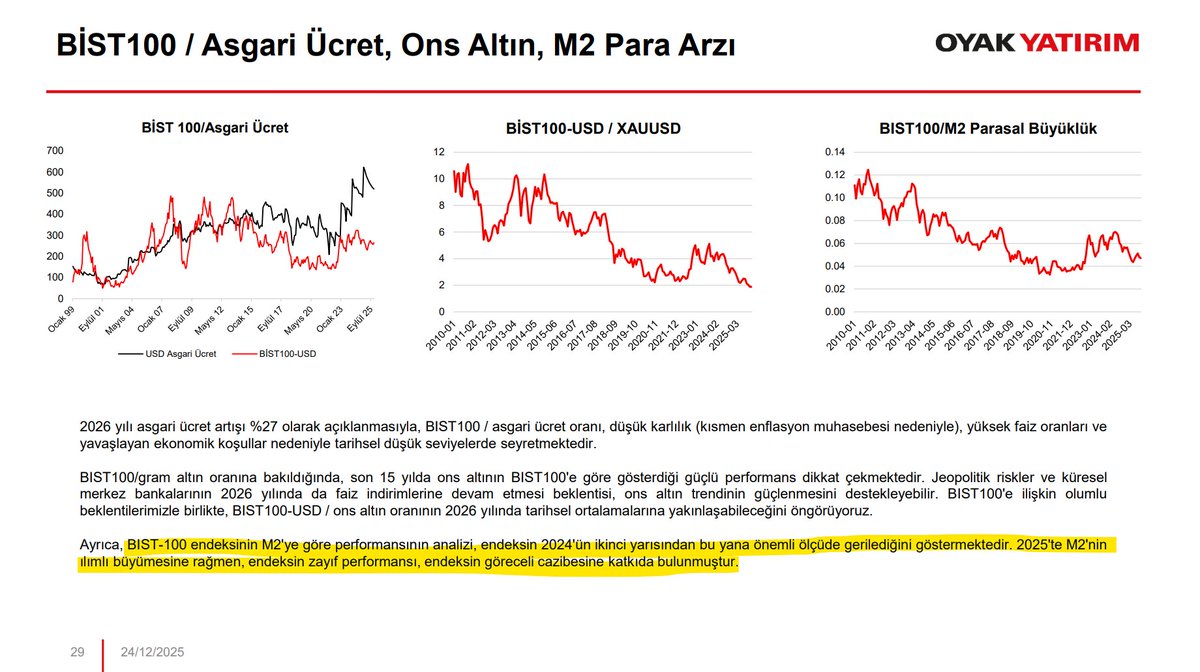 BİST100 / Asgari Ücret, Ons Altın, M2 Para Arzı

OYAK YATIRIM

BİST 100/Asgari Ücret

700
600
500
400
300
200
100
0

Ocak 99
Eylül 01
Mayıs 04
Ocak 07
Eylül 09
Mayıs 12
Ocak 15
Eylül 17
Mayıs 20
Ocak 23
Eylül 25

USD Asgari Ücret
BİST100-USD

BİST100-USD / XAUUSD

12
10
8
6
4
2
0

2010-01
2011-02
2012-03
2013-04
2014-05
2015-06
2016-07
2017-08
2018-09
2019-10
2020-11
2021-12
2023-01
2024-02
2025-03

BIST100/M2 Parasal Büyüklük

0.14
0.12
0.10
0.08
0.06
0.04
0.02
0.00

2010-01
2011-02
2012-03
2013-04
2014-05
2015-06
2016-07
2017-08
2018-09
2019-10
2020-11
2021-12
2023-01
2024-02
2025-03

2026 yılı asgari ücret artışı %27 olarak açıklanmasıyla, BIST100 / asgari ücret oranı, düşük karlılık (kısmen enflasyon muhasebesi nedeniyle), yüksek faiz oranları ve yavaşlayan ekonomik koşullar nedeniyle tarihsel düşük seviyelerde seyretmektedir.

BIST100/gram altın oranına bakıldığında, son 15 yılda ons altının BIST100'e göre gösterdiği güçlü performans dikkat çekmektedir. Jeopolitik riskler ve küresel merkez bankalarının 2026 yılında da faiz indirimlerine devam etmesi beklentisi, ons altın trendinin güçlenmesini destekleyebilir. BIST100'e ilişkin olumlu beklentilerimizle birlikte, BIST100-USD / ons altın oranının 2026 yılında tarihsel ortalamalarına yakınlaşabileceğini öngörüyoruz.

Ayrıca, BIST-100 endeksinin M2'ye göre performansının analizi, endeksin 2024'ün ikinci yarısından bu yana önemli ölçüde gerilediğini göstermektedir. 2025'te M2'nin ılımlı büyümesine rağmen, endeksin zayıf performansı, endeksin göreceli cazibesine katkıda bulunmuştur.

29
24/12/2025